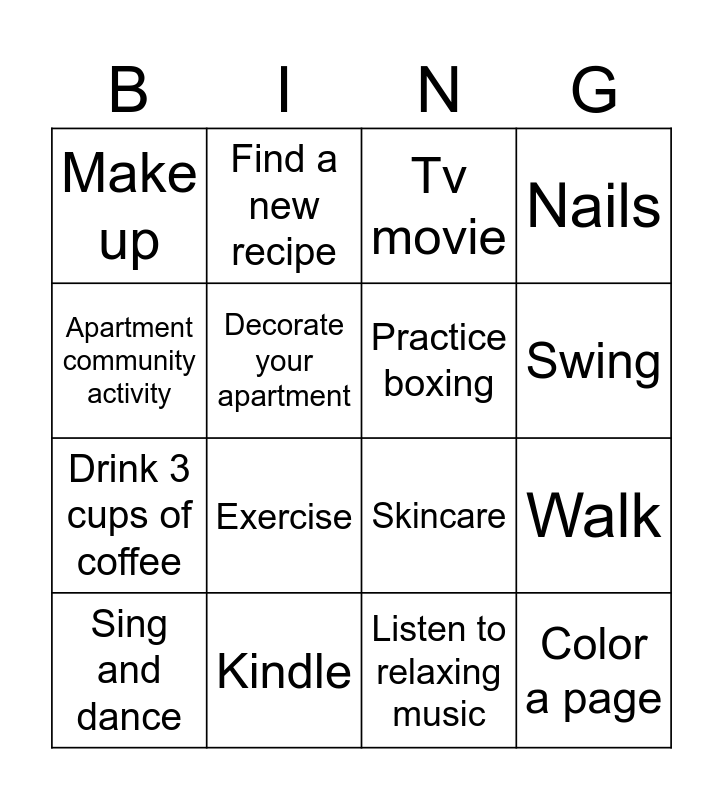 | B | I | N | G |
|---|---|---|---|
| Make up | Find a new recipe | Tv movie | Nails |
| Apartment community activity | Decorate your apartment | Practice boxing | Swing |
| Drink 3 cups of coffee | Exercise | Skincare | Walk |
| Sing and dance | Kindle | Listen to relaxing music | Color a page |